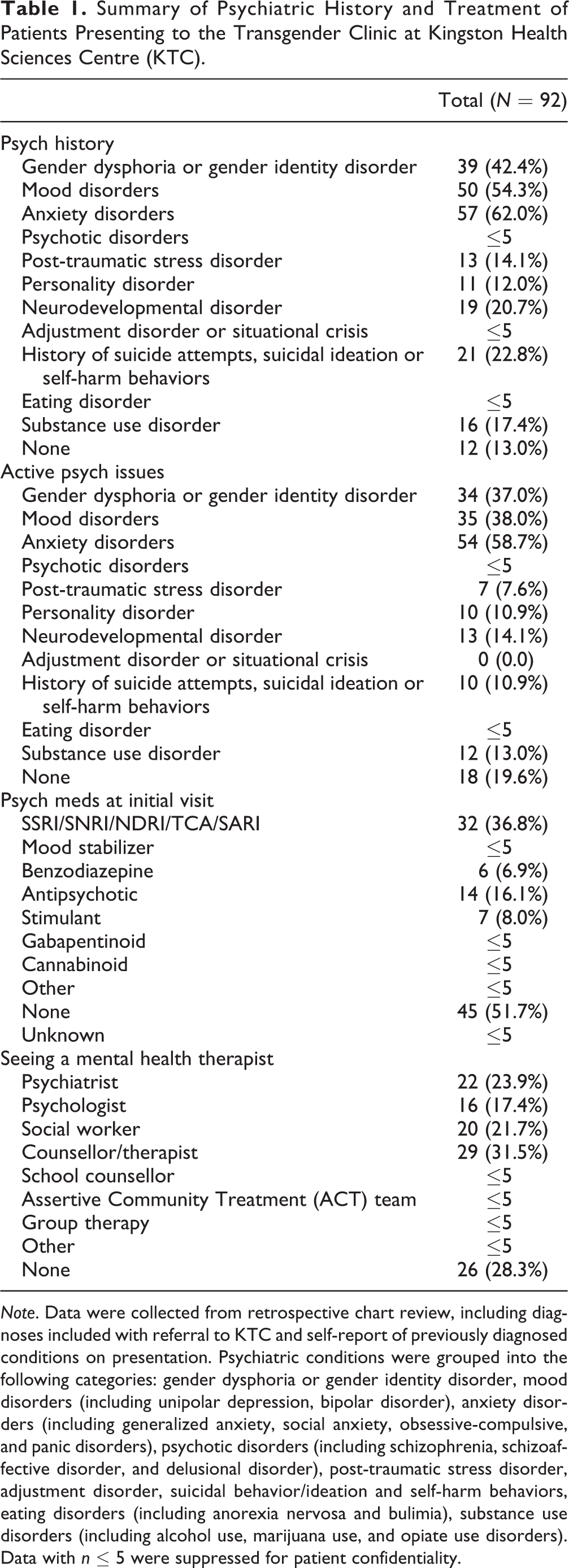 Table 1. Summary of Psychiatric History and Treatment of Patients Presenting to the Transgender Clinic at Kingston Health Sciences Centre (KTC).

|  | Total ($N = 92$) |
|---|---|
| Psych history |  |
| Gender dysphoria or gender identity disorder | 39 (42.4%) |
| Mood disorders | 50 (54.3%) |
| Anxiety disorders | 57 (62.0%) |
| Psychotic disorders | $\leq 5$ |
| Post-traumatic stress disorder | 13 (14.1%) |
| Personality disorder | 11 (12.0%) |
| Neurodevelopmental disorder | 19 (20.7%) |
| Adjustment disorder or situational crisis | $\leq 5$ |
| History of suicide attempts, suicidal ideation or self-harm behaviors | 21 (22.8%) |
| Eating disorder | $\leq 5$ |
| Substance use disorder | 16 (17.4%) |
| None | 12 (13.0%) |
| Active psych issues |  |
| Gender dysphoria or gender identity disorder | 34 (37.0%) |
| Mood disorders | 35 (38.0%) |
| Anxiety disorders | 54 (58.7%) |
| Psychotic disorders | $\leq 5$ |
| Post-traumatic stress disorder | 7 (7.6%) |
| Personality disorder | 10 (10.9%) |
| Neurodevelopmental disorder | 13 (14.1%) |
| Adjustment disorder or situational crisis | 0 (0.0) |
| History of suicide attempts, suicidal ideation or self-harm behaviors | 10 (10.9%) |
| Eating disorder | $\leq 5$ |
| Substance use disorder | 12 (13.0%) |
| None | 18 (19.6%) |
| Psych meds at initial visit |  |
| SSRI/SNRI/NDRI/TCA/SARI | 32 (36.8%) |
| Mood stabilizer | $\leq 5$ |
| Benzodiazepine | 6 (6.9%) |
| Antipsychotic | 14 (16.1%) |
| Stimulant | 7 (8.0%) |
| Gabapentinoid | $\leq 5$ |
| Cannabinoid | $\leq 5$ |
| Other | $\leq 5$ |
| None | 45 (51.7%) |
| Unknown | $\leq 5$ |
| Seeing a mental health therapist |  |
| Psychiatrist | 22 (23.9%) |
| Psychologist | 16 (17.4%) |
| Social worker | 20 (21.7%) |
| Counsellor/therapist | 29 (31.5%) |
| School counsellor | $\leq 5$ |
| Assertive Community Treatment (ACT) team | $\leq 5$ |
| Group therapy | $\leq 5$ |
| Other | $\leq 5$ |
| None | 26 (28.3%) |

Note. Data were collected from retrospective chart review, including diagnoses included with referral to KTC and self-report of previously diagnosed conditions on presentation. Psychiatric conditions were grouped into the following categories: gender dysphoria or gender identity disorder, mood disorders (including unipolar depression, bipolar disorder), anxiety disorders (including generalized anxiety, social anxiety, obsessive-compulsive, and panic disorders), psychotic disorders (including schizophrenia, schizoaffective disorder, and delusional disorder), post-traumatic stress disorder, adjustment disorder, suicidal behavior/ideation and self-harm behaviors, eating disorders (including anorexia nervosa and bulimia), substance use disorders (including alcohol use, marijuana use, and opiate use disorders). Data with $n \leq 5$ were suppressed for patient confidentiality.